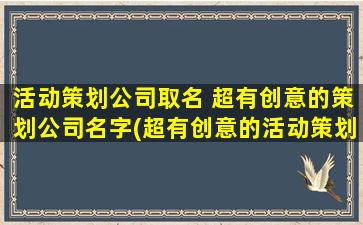 活动策划公司取名 超有创意的策划公司名字(超有创意的活动策划